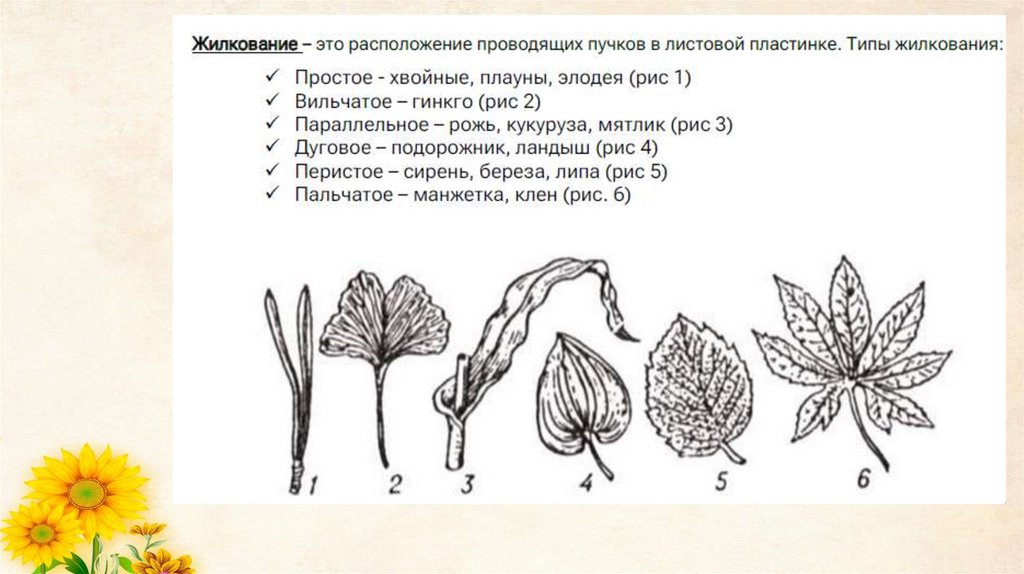 Жилкование – это расположение проводящих пучков в листовой пластинке. Типы жилкования:

✓ Простое - хвойные, плауны, элодея (рис 1)
✓ Вильчатое – гинкго (рис 2)
✓ Параллельное – рожь, кукуруза, мятлик (рис 3)
✓ Дуговое – подорожник, ландыш (рис 4)
✓ Перистое – сирень, береза, липа (рис 5)
✓ Пальчатое – манжетка, клен (рис. 6)

1 2 3 4 5 6